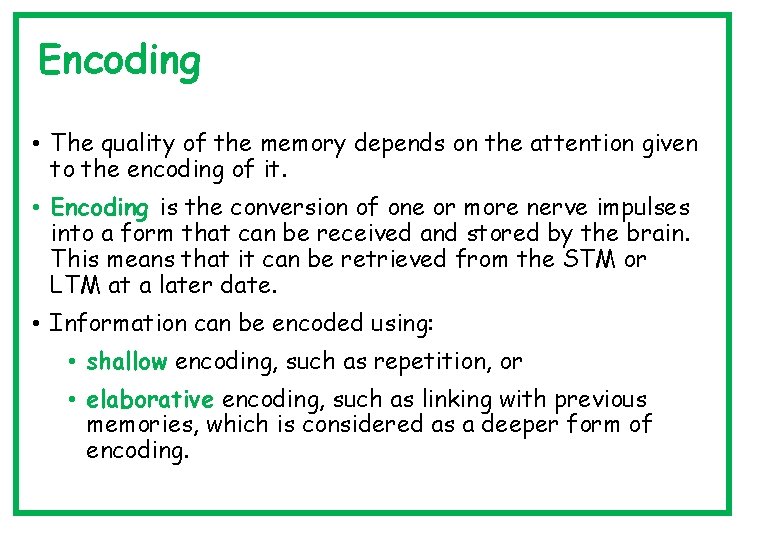 Encoding

• The quality of the memory depends on the attention given to the encoding of it.

• Encoding is the conversion of one or more nerve impulses into a form that can be received and stored by the brain. This means that it can be retrieved from the STM or LTM at a later date.

• Information can be encoded using:

• shallow encoding, such as repetition, or

• elaborative encoding, such as linking with previous memories, which is considered as a deeper form of encoding.